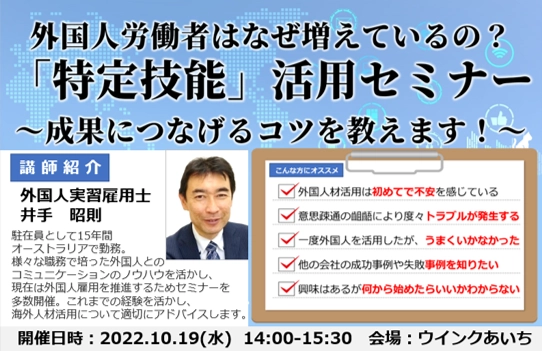 外国人労働者はなぜ増えているの？
「特定技能」活用セミナー
～成果につなげるコツを教えます！～

講師紹介

外国人実習雇用士
井手　昭則

駐在員として15年間オーストラリアで勤務。様々な職務で培った外国人とのコミュニケーションのノウハウを活かし、現在は外国人雇用を推進するためセミナーを多数開催。これまでの経験を活かし、海外人材活用について適切にアドバイスします。

こんな方にオススメ
外国人材活用は初めてで不安を感じている
意思疎通の齟齬により度々トラブルが発生する
一度外国人を活用したが、うまくいかなかった
他の会社の成功事例や失敗事例を知りたい
興味はあるが何から始めたらいいかわからない

開催日時：2022.10.19(水)　14:00-15:30　会場：ウインクあいち